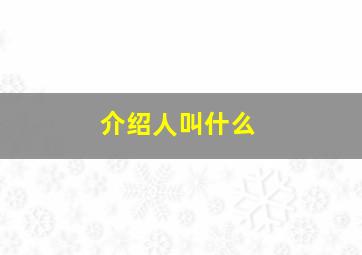 介绍人叫什么